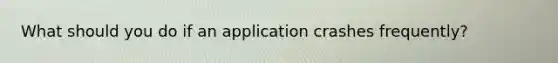 What should you do if an application crashes frequently?